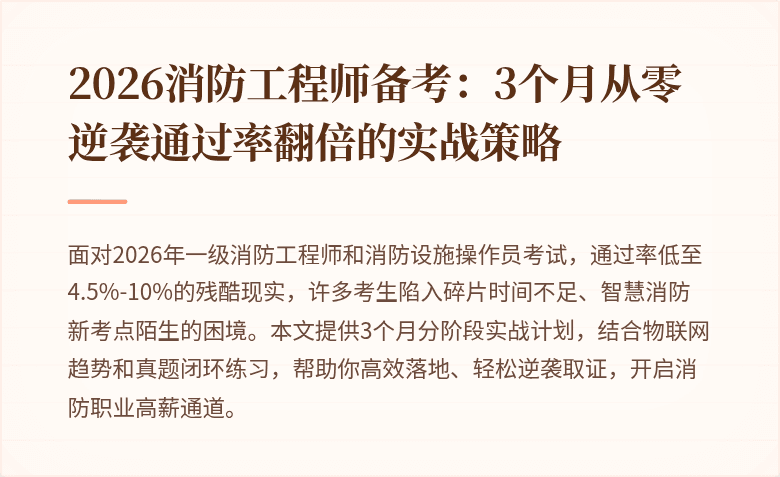 2026消防工程师备考：3个月从零逆袭通过率翻倍的实战策略

面对2026年一级消防工程师和消防设施操作员考试，通过率低至4.5%-10%的残酷现实，许多考生陷入碎片时间不足、智慧消防新考点陌生的困境。本文提供3个月分阶段实战计划，结合物联网趋势和真题闭环练习，帮助你高效落地、轻松逆袭取证，开启消防职业高薪通道。